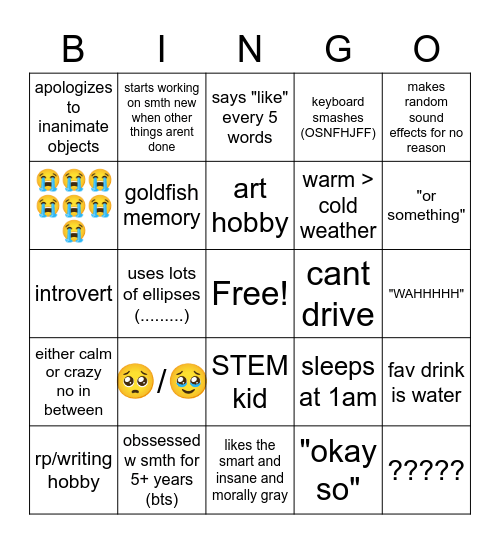 | B | I | N | G | O |
|---|---|---|---|---|
| apologizes to inanimate objects | starts working on smth new when other things arent done | says "like" every 5 words | keyboard smashes (OSNFHJFF) | makes random sound effects for no reason |
| 😭😭😭😭😭😭😭 | goldfish memory | art hobby | warm > cold weather | "or something" |
| introvert | uses lots of ellipses (.........) | Free! | cant drive | "WAHHHHH" |
| either calm or crazy no in between | 🥺/🥹 | STEM kid | sleeps at 1am | fav drink is water |
| rp/writing hobby | obssessed w smth for 5+ years (bts) | likes the smart and insane and morally gray | "okay so" | ????? |